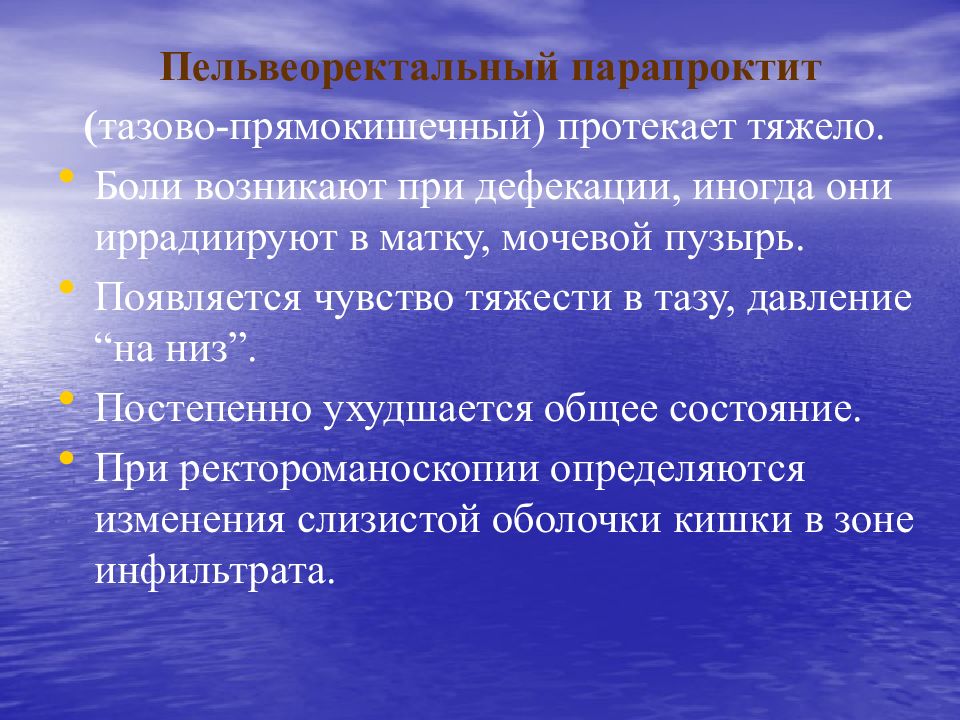 Пельвеоректальный парапроктит

(тазово-прямокишечный) протекает тяжело.

• Боли возникают при дефекации, иногда они иррадиируют в матку, мочевой пузырь.
• Появляется чувство тяжести в тазу, давление “на низ”.
• Постепенно ухудшается общее состояние.
• При ректороманоскопии определяются изменения слизистой оболочки кишки в зоне инфильтрата.